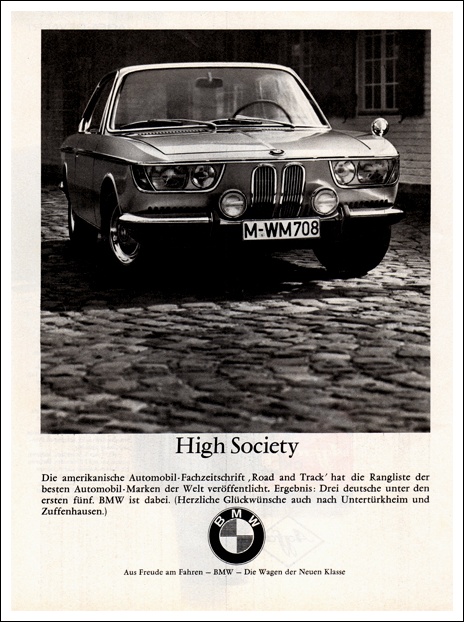 M-WM708

High Society

Die amerikanische Automobil-Fachzeitschrift ‚Road and Track' hat die Rangliste der besten Automobil-Marken der Welt veröffentlicht. Ergebnis: Drei deutsche unter den ersten fünf. BMW ist dabei. (Herzliche Glückwünsche auch nach Untertürkheim und Zuffenhausen.)

BMW

Aus Freude am Fahren – BMW – Die Wagen der Neuen Klasse